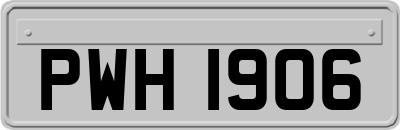 PWH 1906